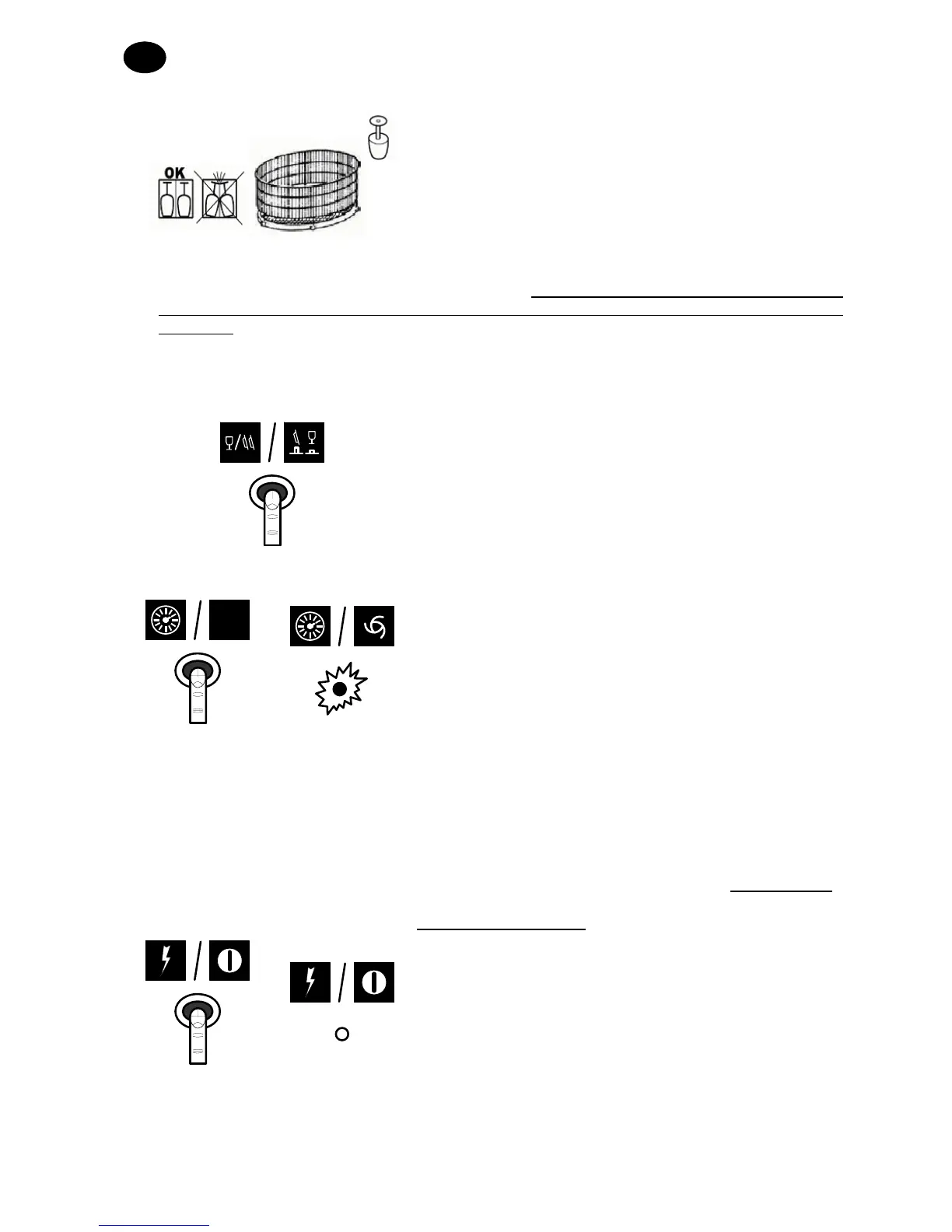 OK